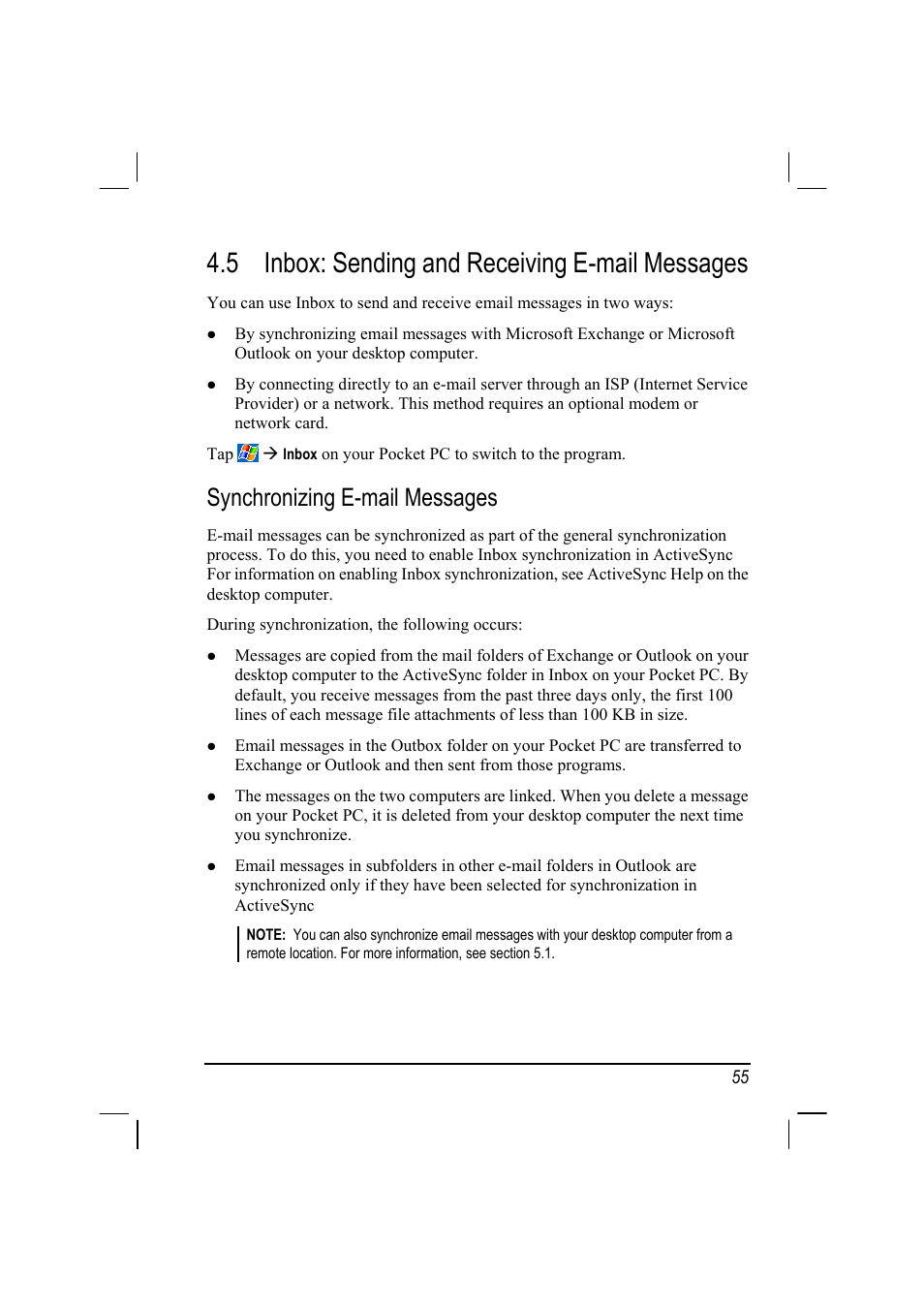 4.5 Inbox: Sending and Receiving E-mail Messages

You can use Inbox to send and receive email messages in two ways:

● By synchronizing email messages with Microsoft Exchange or Microsoft Outlook on your desktop computer.

● By connecting directly to an e-mail server through an ISP (Internet Service Provider) or a network. This method requires an optional modem or network card.

Tap → Inbox on your Pocket PC to switch to the program.

Synchronizing E-mail Messages

E-mail messages can be synchronized as part of the general synchronization process. To do this, you need to enable Inbox synchronization in ActiveSync For information on enabling Inbox synchronization, see ActiveSync Help on the desktop computer.

During synchronization, the following occurs:

● Messages are copied from the mail folders of Exchange or Outlook on your desktop computer to the ActiveSync folder in Inbox on your Pocket PC. By default, you receive messages from the past three days only, the first 100 lines of each message file attachments of less than 100 KB in size.

● Email messages in the Outbox folder on your Pocket PC are transferred to Exchange or Outlook and then sent from those programs.

● The messages on the two computers are linked. When you delete a message on your Pocket PC, it is deleted from your desktop computer the next time you synchronize.

● Email messages in subfolders in other e-mail folders in Outlook are synchronized only if they have been selected for synchronization in ActiveSync

NOTE: You can also synchronize email messages with your desktop computer from a remote location. For more information, see section 5.1.

55